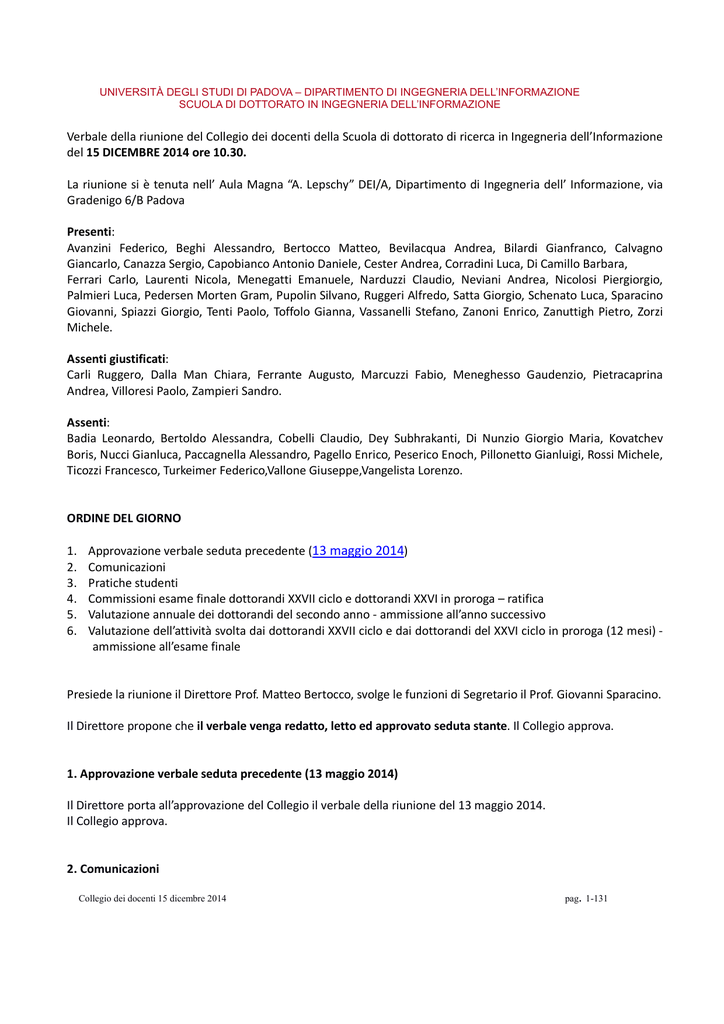 UNIVERSITÀ DEGLI STUDI DI PADOVA – DIPARTIMENTO DI INGEGNERIA DELL'INFORMAZIONE
SCUOLA DI DOTTORATO IN INGEGNERIA DELL'INFORMAZIONE

Verbale della riunione del Collegio dei docenti della Scuola di dottorato di ricerca in Ingegneria dell'Informazione del **15 DICEMBRE 2014 ore 10.30.**

La riunione si è tenuta nell' Aula Magna "A. Lepschy" DEI/A, Dipartimento di Ingegneria dell' Informazione, via Gradenigo 6/B Padova

**Presenti**:
Avanzini Federico, Beghi Alessandro, Bertocco Matteo, Bevilacqua Andrea, Bilardi Gianfranco, Calvagno Giancarlo, Canazza Sergio, Capobianco Antonio Daniele, Cester Andrea, Corradini Luca, Di Camillo Barbara, Ferrari Carlo, Laurenti Nicola, Menegatti Emanuele, Narduzzi Claudio, Neviani Andrea, Nicolosi Piergiorgio, Palmieri Luca, Pedersen Morten Gram, Pupolin Silvano, Ruggeri Alfredo, Satta Giorgio, Schenato Luca, Sparacino Giovanni, Spiazzi Giorgio, Tenti Paolo, Toffolo Gianna, Vassanelli Stefano, Zanoni Enrico, Zanuttigh Pietro, Zorzi Michele.

**Assenti giustificati**:
Carli Ruggero, Dalla Man Chiara, Ferrante Augusto, Marcuzzi Fabio, Meneghesso Gaudenzio, Pietracaprina Andrea, Villoresi Paolo, Zampieri Sandro.

**Assenti**:
Badia Leonardo, Bertoldo Alessandra, Cobelli Claudio, Dey Subhrakanti, Di Nunzio Giorgio Maria, Kovatchev Boris, Nucci Gianluca, Paccagnella Alessandro, Pagello Enrico, Peserico Enoch, Pillonetto Gianluigi, Rossi Michele, Ticozzi Francesco, Turkeimer Federico,Vallone Giuseppe,Vangelista Lorenzo.

**ORDINE DEL GIORNO**

1. Approvazione verbale seduta precedente (13 maggio 2014)
2. Comunicazioni
3. Pratiche studenti
4. Commissioni esame finale dottorandi XXVII ciclo e dottorandi XXVI in proroga – ratifica
5. Valutazione annuale dei dottorandi del secondo anno - ammissione all'anno successivo
6. Valutazione dell'attività svolta dai dottorandi XXVII ciclo e dai dottorandi del XXVI ciclo in proroga (12 mesi) - ammissione all'esame finale

Presiede la riunione il Direttore Prof. Matteo Bertocco, svolge le funzioni di Segretario il Prof. Giovanni Sparacino.

Il Direttore propone che **il verbale venga redatto, letto ed approvato seduta stante**. Il Collegio approva.

**1. Approvazione verbale seduta precedente (13 maggio 2014)**

Il Direttore porta all'approvazione del Collegio il verbale della riunione del 13 maggio 2014.
Il Collegio approva.

**2. Comunicazioni**

Collegio dei docenti 15 dicembre 2014 pag. 1-131